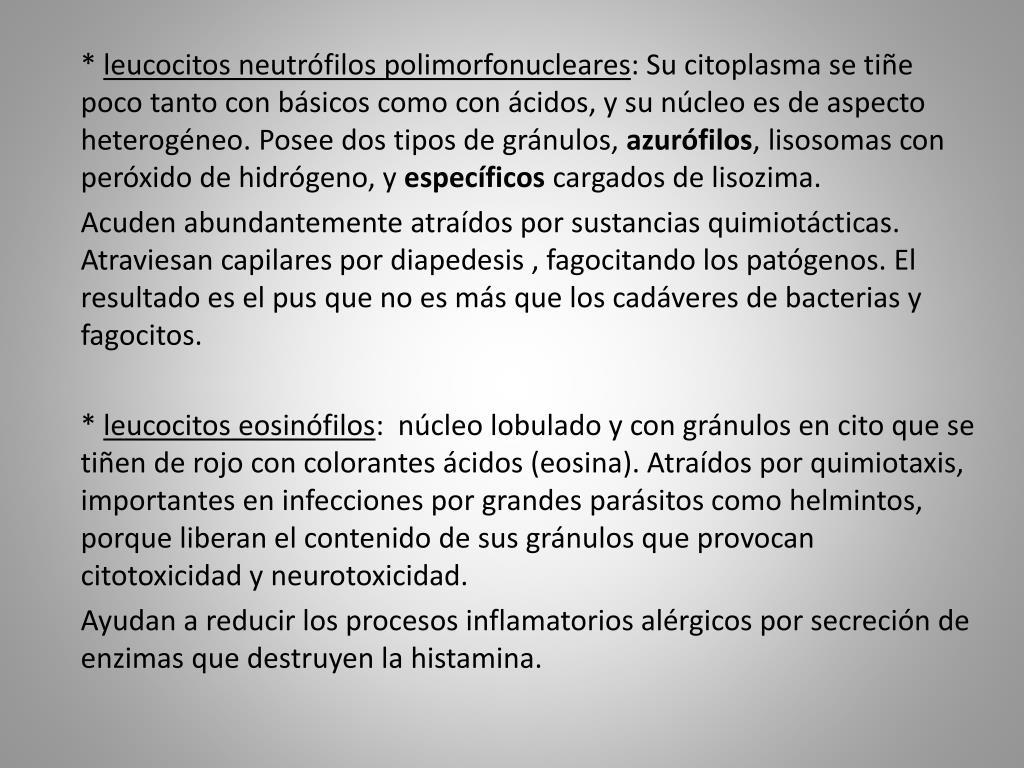 * leucocitos neutrófilos polimorfonucleares: Su citoplasma se tiñe poco tanto con básicos como con ácidos, y su núcleo es de aspecto heterogéneo. Posee dos tipos de gránulos, azurófilos, lisosomas con peróxido de hidrógeno, y específicos cargados de lisozima.

Acuden abundantemente atraídos por sustancias quimiotácticas. Atraviesan capilares por diapedesis , fagocitando los patógenos. El resultado es el pus que no es más que los cadáveres de bacterias y fagocitos.

* leucocitos eosinófilos: núcleo lobulado y con gránulos en cito que se tiñen de rojo con colorantes ácidos (eosina). Atraídos por quimiotaxis, importantes en infecciones por grandes parásitos como helmintos, porque liberan el contenido de sus gránulos que provocan citotoxicidad y neurotoxicidad.

Ayudan a reducir los procesos inflamatorios alérgicos por secreción de enzimas que destruyen la histamina.